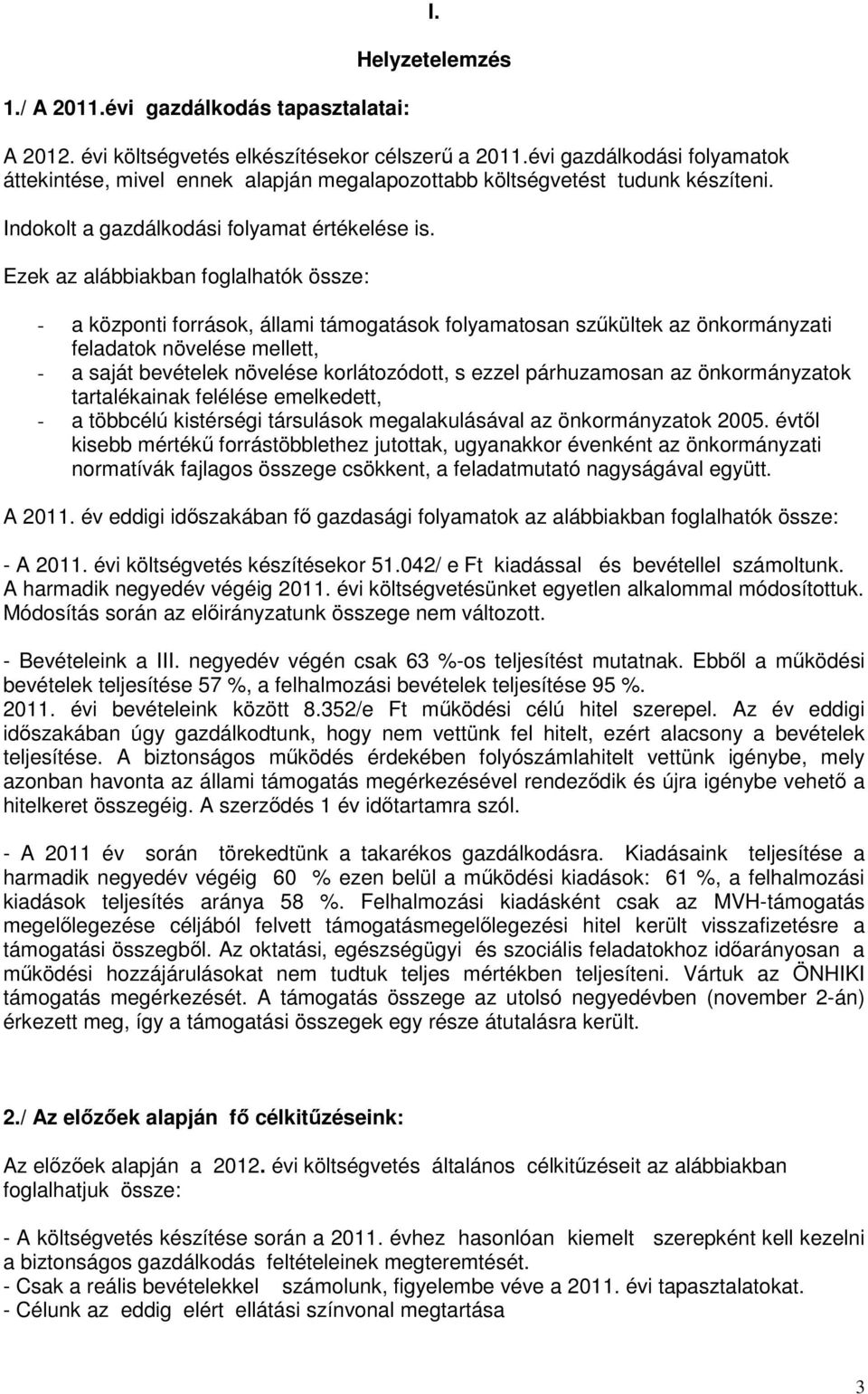 I.

Helyzetelemzés

1./ A 2011.évi gazdálkodás tapasztalatai:

A 2012. évi költségvetés elkészítésekor célszerű a 2011.évi gazdálkodási folyamatok áttekintése, mivel ennek alapján megalapozottabb költségvetést tudunk készíteni.

Indokolt a gazdálkodási folyamat értékelése is.

Ezek az alábbiakban foglalhatók össze:

- a központi források, állami támogatások folyamatosan szűkültek az önkormányzati feladatok növelése mellett,
- a saját bevételek növelése korlátozódott, s ezzel párhuzamosan az önkormányzatok tartalékainak felélése emelkedett,
- a többcélú kistérségi társulások megalakulásával az önkormányzatok 2005. évtől kisebb mértékű forrástöbblethez jutottak, ugyanakkor évenként az önkormányzati normatívák fajlagos összege csökkent, a feladatmutató nagyságával együtt.

A 2011. év eddigi időszakában fő gazdasági folyamatok az alábbiakban foglalhatók össze:

- A 2011. évi költségvetés készítésekor 51.042/ e Ft kiadással és bevétellel számoltunk. A harmadik negyedév végéig 2011. évi költségvetésünket egyetlen alkalommal módosítottuk. Módosítás során az előirányzatunk összege nem változott.

- Bevételeink a III. negyedév végén csak 63 %-os teljesítést mutatnak. Ebből a működési bevételek teljesítése 57 %, a felhalmozási bevételek teljesítése 95 %.
2011. évi bevételeink között 8.352/e Ft működési célú hitel szerepel. Az év eddigi időszakában úgy gazdálkodtunk, hogy nem vettünk fel hitelt, ezért alacsony a bevételek teljesítése. A biztonságos működés érdekében folyószámlahitelt vettünk igénybe, mely azonban havonta az állami támogatás megérkezésével rendeződik és újra igénybe vehető a hitelkeret összegéig. A szerződés 1 év időtartamra szól.

- A 2011 év során törekedtünk a takarékos gazdálkodásra. Kiadásaink teljesítése a harmadik negyedév végéig 60 % ezen belül a működési kiadások: 61 %, a felhalmozási kiadások teljesítés aránya 58 %. Felhalmozási kiadásként csak az MVH-támogatás megelőlegezése céljából felvett támogatásmegelőlegezési hitel került visszafizetésre a támogatási összegből. Az oktatási, egészségügyi és szociális feladatokhoz időarányosan a működési hozzájárulásokat nem tudtuk teljes mértékben teljesíteni. Vártuk az ÖNHIKI támogatás megérkezését. A támogatás összege az utolsó negyedévben (november 2-án) érkezett meg, így a támogatási összegek egy része átutalásra került.

2./ Az előzőek alapján fő célkitűzéseink:

Az előzőek alapján a 2012. évi költségvetés általános célkitűzéseit az alábbiakban foglalhatjuk össze:

- A költségvetés készítése során a 2011. évhez hasonlóan kiemelt szerepként kell kezelni a biztonságos gazdálkodás feltételeinek megteremtését.
- Csak a reális bevételekkel számolunk, figyelembe véve a 2011. évi tapasztalatokat.
- Célunk az eddig elért ellátási színvonal megtartása

3